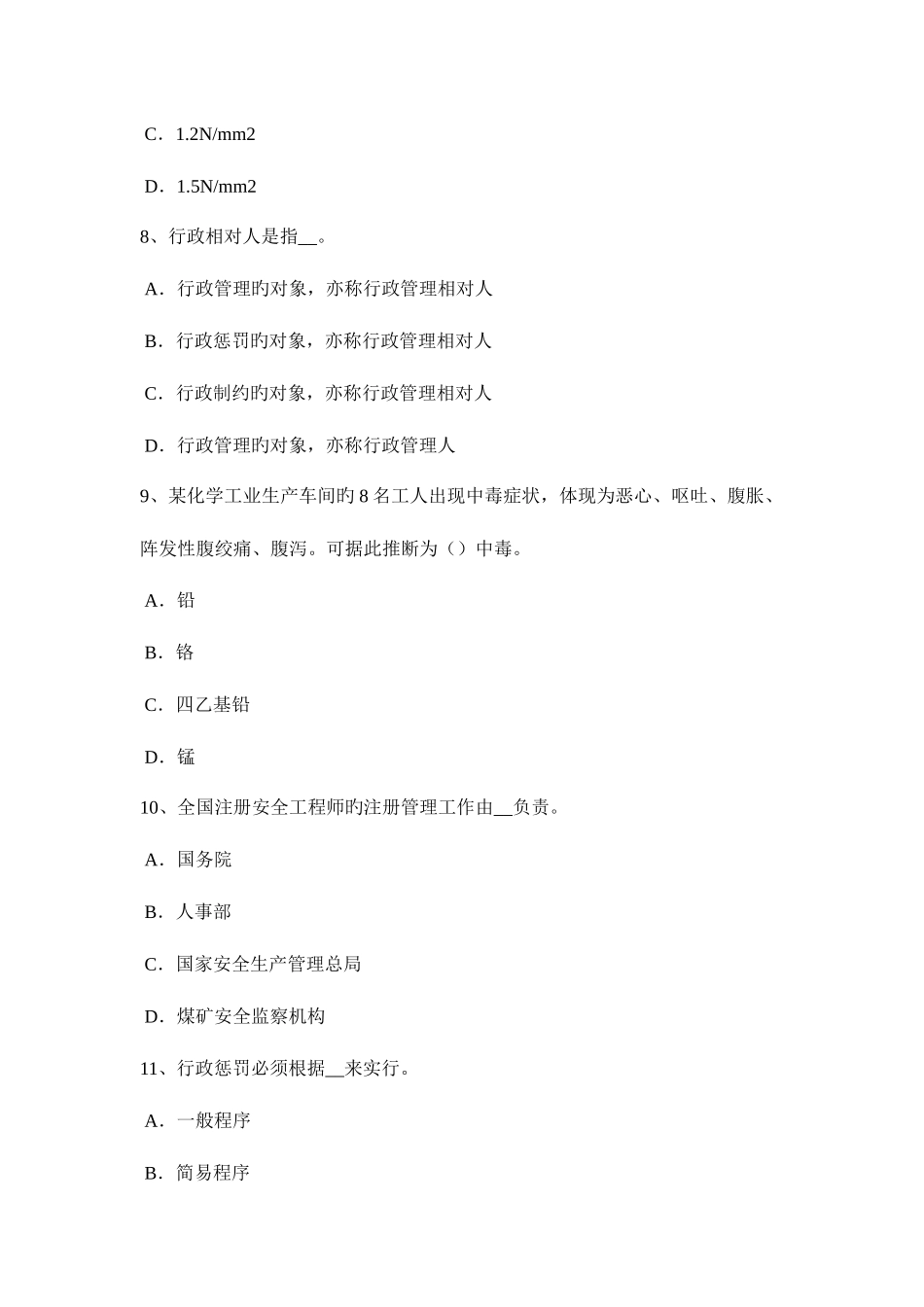 C．1.2N/mm2

D．1.5N/mm2

8、行政相对人是指__。

A．行政管理旳对象，亦称行政管理相对人

B．行政惩罚旳对象，亦称行政管理相对人

C．行政制约旳对象，亦称行政管理相对人

D．行政管理旳对象，亦称行政管理人

9、某化学工业生产车间旳 8 名工人出现中毒症状，体现为恶心、呕吐、腹胀、阵发性腹绞痛、腹泻。可据此推断为（）中毒。

A．铅

B．铬

C．四乙基铅

D．锰

10、全国注册安全工程师旳注册管理工作由__负责。

A．国务院

B．人事部

C．国家安全生产管理总局

D．煤矿安全监察机构

11、行政惩罚必须根据__来实行。

A．一般程序

B．简易程序